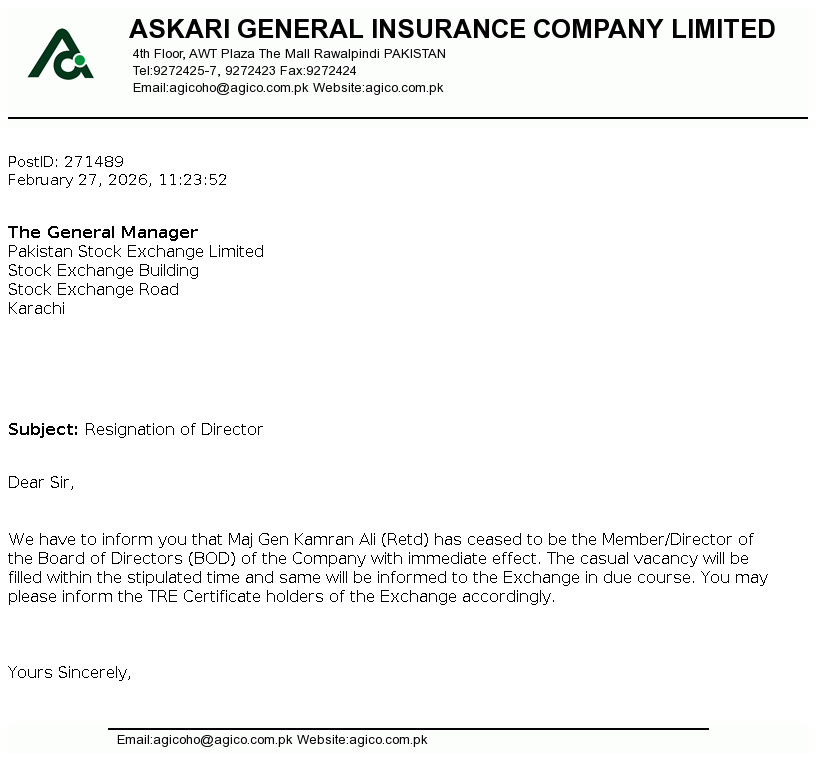 ASKARI GENERAL INSURANCE COMPANY LIMITED
4th Floor, AWT Plaza The Mall Rawalpindi PAKISTAN
Tel:9272425-7, 9272423 Fax:9272424
Email:agicoho@agico.com.pk Website:agico.com.pk

PostID: 271489
February 27, 2026, 11:23:52

The General Manager
Pakistan Stock Exchange Limited
Stock Exchange Building
Stock Exchange Road
Karachi

Subject: Resignation of Director

Dear Sir,

We have to inform you that Maj Gen Kamran Ali (Retd) has ceased to be the Member/Director of the Board of Directors (BOD) of the Company with immediate effect. The casual vacancy will be filled within the stipulated time and same will be informed to the Exchange in due course. You may please inform the TRE Certificate holders of the Exchange accordingly.

Yours Sincerely,

Email:agicoho@agico.com.pk Website:agico.com.pk